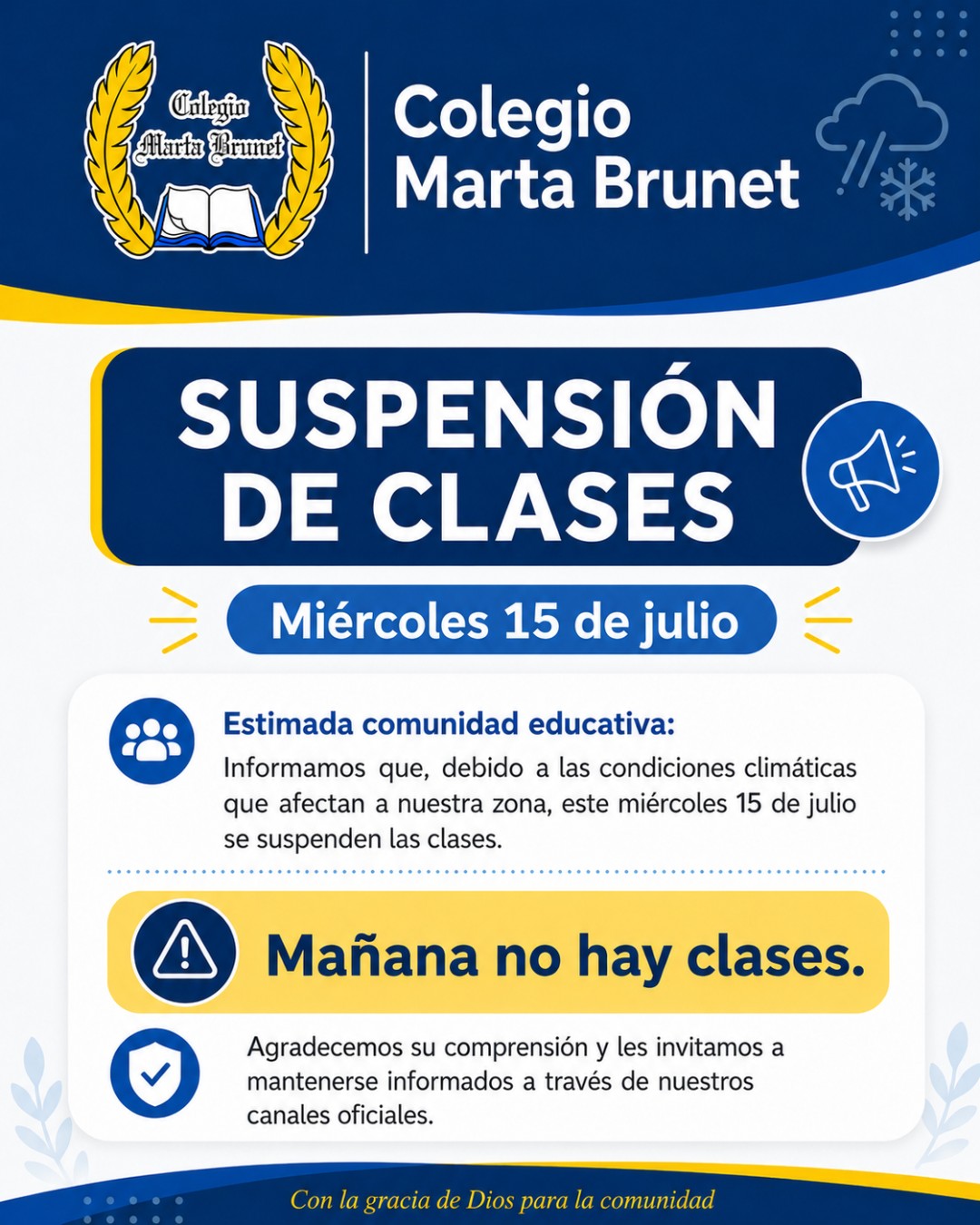 Colegio Marta Brunet

Colegio Marta Brunet

SUSPENSIÓN DE CLASES

Miércoles 15 de julio

Estimada comunidad educativa:
Informamos que, debido a las condiciones climáticas que afectan a nuestra zona, este miércoles 15 de julio se suspenden las clases.

Mañana no hay clases.

Agradecemos su comprensión y les invitamos a mantenerse informados a través de nuestros canales oficiales.

Con la gracia de Dios para la comunidad